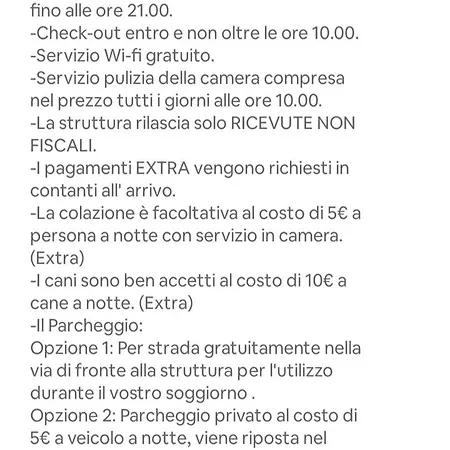 fino alle ore 21.00.
-Check-out entro e non oltre le ore 10.00.
-Servizio Wi-fi gratuito.
-Servizio pulizia della camera compresa nel prezzo tutti i giorni alle ore 10.00.
-La struttura rilascia solo RICEVUTE NON FISCALI.
-I pagamenti EXTRA vengono richiesti in contanti all' arrivo.
-La colazione è facoltativa al costo di 5€ a persona a notte con servizio in camera. (Extra)
-I cani sono ben accetti al costo di 10€ a cane a notte. (Extra)
-Il Parcheggio:
Opzione 1: Per strada gratuitamente nella via di fronte alla struttura per l'utilizzo durante il vostro soggiorno .
Opzione 2: Parcheggio privato al costo di 5€ a veicolo a notte, viene riposta nel